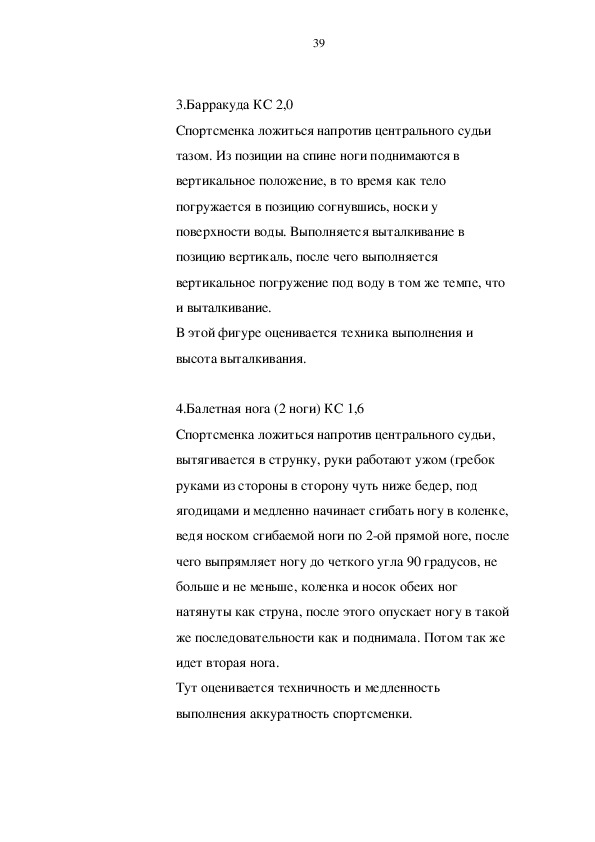 39

3.Барракуда КС 2,0
Спортсменка ложиться напротив центрального судьи тазом. Из позиции на спине ноги поднимаются в вертикальное положение, в то время как тело погружается в позицию согнувшись, носки у поверхности воды. Выполняется выталкивание в позицию вертикаль, после чего выполняется вертикальное погружение под воду в том же темпе, что и выталкивание.
В этой фигуре оценивается техника выполнения и высота выталкивания.

4.Балетная нога (2 ноги) КС 1,6
Спортсменка ложиться напротив центрального судьи, вытягивается в струнку, руки работают ужом (гребок руками из стороны в сторону чуть ниже бедер, под ягодицами и медленно начинает сгибать ногу в коленке, ведя носком сгибаемой ноги по 2-ой прямой ноге, после чего выпрямляет ногу до четкого угла 90 градусов, не больше и не меньше, коленка и носок обеих ног натянуты как струна, после этого опускает ногу в такой же последовательности как и поднимала. Потом так же идет вторая нога.
Тут оценивается техничность и медленность выполнения аккуратность спортсменки.